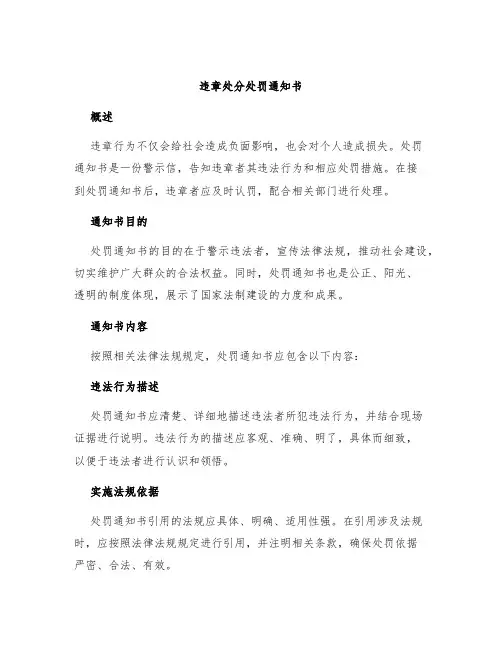 违章处分处罚通知书

概述

违章行为不仅会给社会造成负面影响，也会对个人造成损失。处罚通知书是一份警示信，告知违章者其违法行为和相应处罚措施。在接到处罚通知书后，违章者应及时认罚，配合相关部门进行处理。

通知书目的

处罚通知书的目的在于警示违法者，宣传法律法规，推动社会建设，切实维护广大群众的合法权益。同时，处罚通知书也是公正、阳光、透明的制度体现，展示了国家法制建设的力度和成果。

通知书内容

按照相关法律法规规定，处罚通知书应包含以下内容：

违法行为描述

处罚通知书应清楚、详细地描述违法者所犯违法行为，并结合现场证据进行说明。违法行为的描述应客观、准确、明了，具体而细致，以便于违法者进行认识和领悟。

实施法规依据

处罚通知书引用的法规应具体、明确、适用性强。在引用涉及法规时，应按照法律法规规定进行引用，并注明相关条款，确保处罚依据严密、合法、有效。